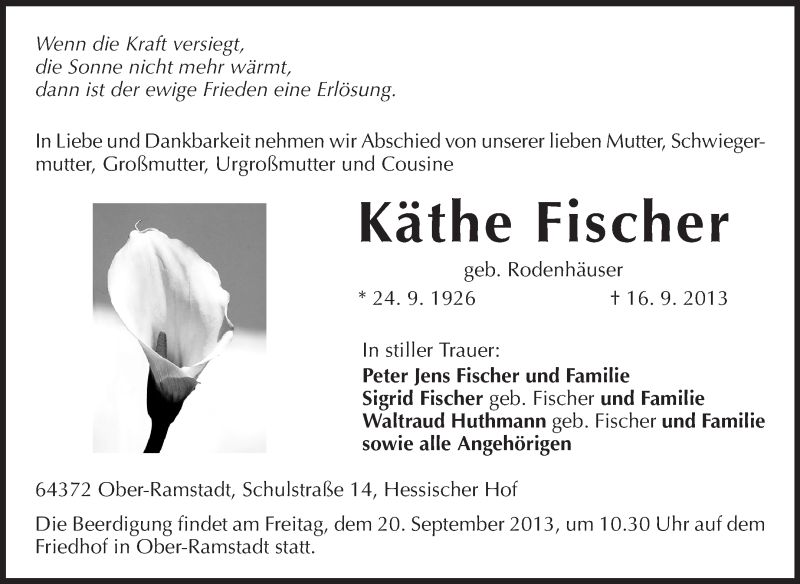 Wenn die Kraft versiegt,
die Sonne nicht mehr wärmt,
dann ist der ewige Frieden eine Erlösung.

In Liebe und Dankbarkeit nehmen wir Abschied von unserer lieben Mutter, Schwiegermutter, Großmutter, Urgroßmutter und Cousine

Käthe Fischer

geb. Rodenhäuser

* 24. 9. 1926 † 16. 9. 2013

In stiller Trauer:
Peter Jens Fischer und Familie
Sigrid Fischer geb. Fischer und Familie
Waltraud Huthmann geb. Fischer und Familie
sowie alle Angehörigen

64372 Ober-Ramstadt, Schulstraße 14, Hessischer Hof

Die Beerdigung findet am Freitag, dem 20. September 2013, um 10.30 Uhr auf dem Friedhof in Ober-Ramstadt statt.